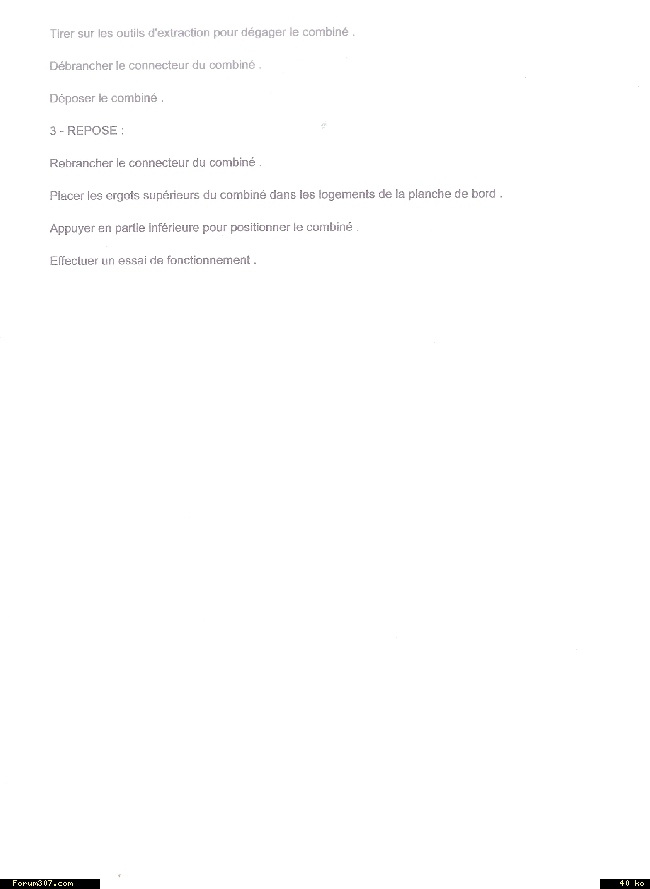 Tirer sur les outils d'extraction pour dégager le combiné .

Débrancher le connecteur du combiné .

Déposer le combiné .

3 - REPOSE :

Rebrancher le connecteur du combiné .

Placer les ergots supérieurs du combiné dans les logements de la planche de bord .

Appuyer en partie inférieure pour positionner le combiné .

Effectuer un essai de fonctionnement .

Forum307.com

40 ko